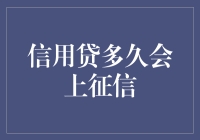 信用贷多久会上征信